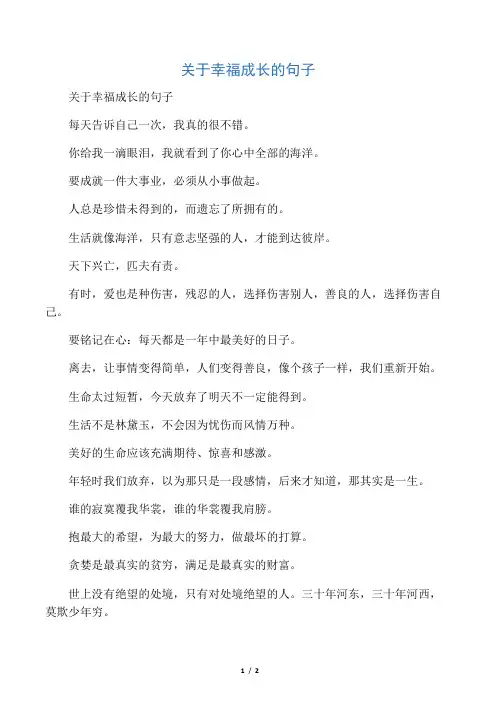 关于幸福成长的句子

关于幸福成长的句子

每天告诉自己一次，我真的很不错。

你给我一滴眼泪，我就看到了你心中全部的海洋。

要成就一件大事业，必须从小事做起。

人总是珍惜未得到的，而遗忘了所拥有的。

生活就像海洋，只有意志坚强的人，才能到达彼岸。

天下兴亡，匹夫有责。

有时，爱也是种伤害，残忍的人，选择伤害别人，善良的人，选择伤害自己。

要铭记在心：每天都是一年中最美好的日子。

离去，让事情变得简单，人们变得善良，像个孩子一样，我们重新开始。

生命太过短暂，今天放弃了明天不一定能得到。

生活不是林黛玉，不会因为忧伤而风情万种。

美好的生命应该充满期待、惊喜和感激。

年轻时我们放弃，以为那只是一段感情，后来才知道，那其实是一生。

谁的寂寞覆我华裳，谁的华裳覆我肩膀。

抱最大的希望，为最大的努力，做最坏的打算。

贪婪是最真实的贫穷，满足是最真实的财富。

世上没有绝望的处境，只有对处境绝望的人。三十年河东，三十年河西，莫欺少年穷。

1 / 2